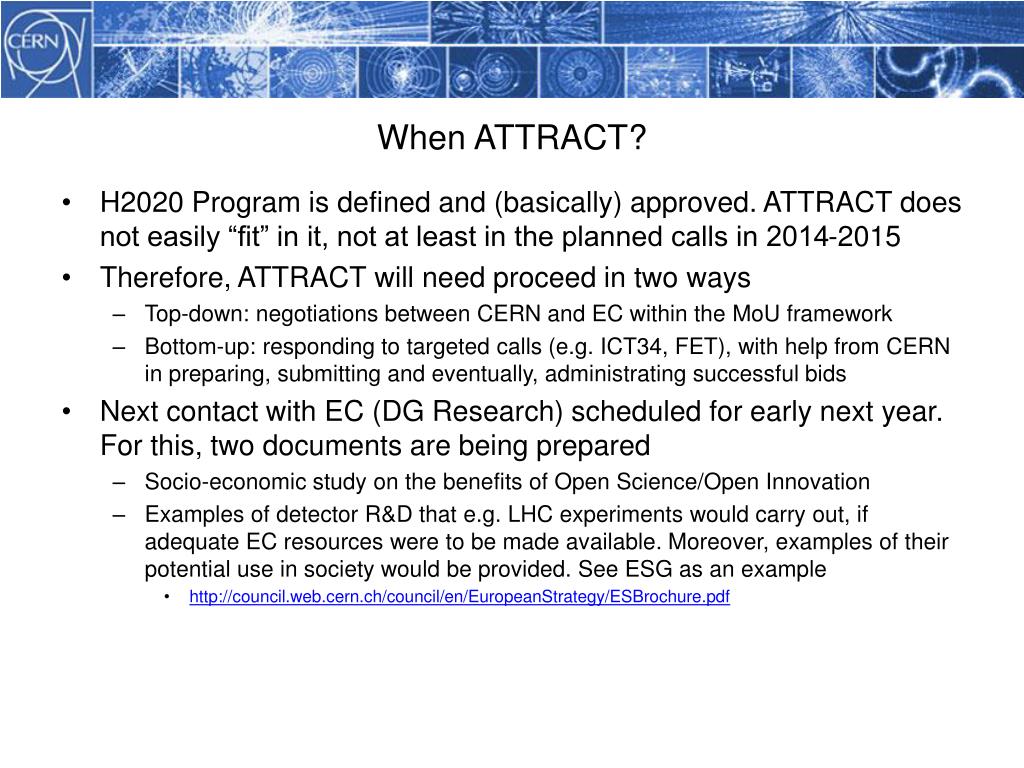 CERN

When ATTRACT?

• H2020 Program is defined and (basically) approved. ATTRACT does not easily “fit” in it, not at least in the planned calls in 2014-2015
• Therefore, ATTRACT will need proceed in two ways
– Top-down: negotiations between CERN and EC within the MoU framework
– Bottom-up: responding to targeted calls (e.g. ICT34, FET), with help from CERN in preparing, submitting and eventually, administrating successful bids
• Next contact with EC (DG Research) scheduled for early next year. For this, two documents are being prepared
– Socio-economic study on the benefits of Open Science/Open Innovation
– Examples of detector R&D that e.g. LHC experiments would carry out, if adequate EC resources were to be made available. Moreover, examples of their potential use in society would be provided. See ESG as an example
• http://council.web.cern.ch/council/en/EuropeanStrategy/ESBrochure.pdf